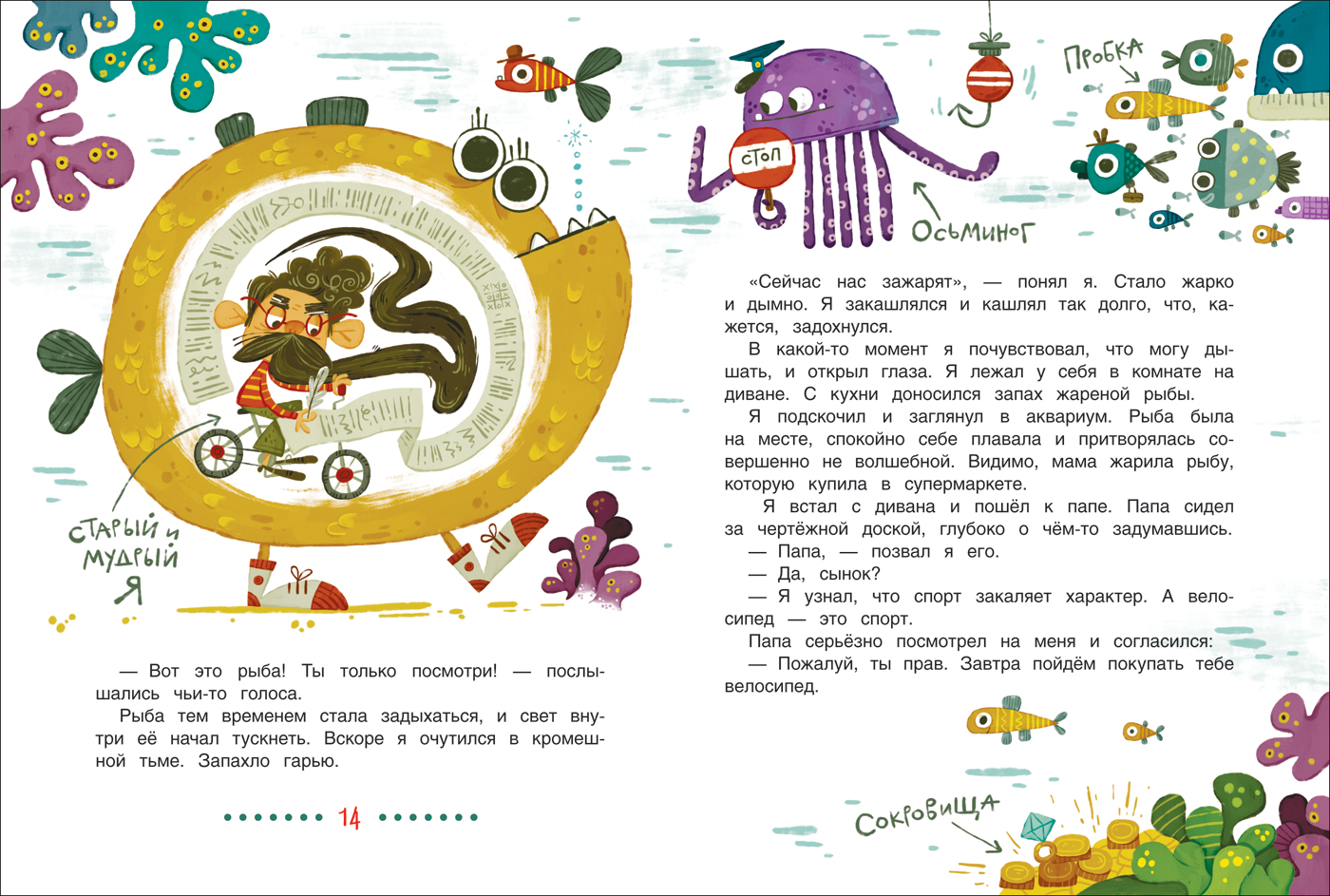 Старый и мудрый я

— Вот это рыба! Ты только посмотри! — послышались чьи-то голоса.

Рыба тем временем стала задыхаться, и свет внутри её начал тускнеть. Вскоре я очутился в кромешной тьме. Запахло гарью.

14

Пробка

стоп

Осьминог

«Сейчас нас зажарят», — понял я. Стало жарко и дымно. Я закашлялся и кашлял так долго, что, кажется, задохнулся.

В какой-то момент я почувствовал, что могу дышать, и открыл глаза. Я лежал у себя в комнате на диване. С кухни доносился запах жареной рыбы.

Я подскочил и заглянул в аквариум. Рыба была на месте, спокойно себе плавала и притворялась совершенно не волшебной. Видимо, мама жарила рыбу, которую купила в супермаркете.

Я встал с дивана и пошёл к папе. Папа сидел за чертёжной доской, глубоко о чём-то задумавшись.

— Папа, — позвал я его.

— Да, сынок?

— Я узнал, что спорт закаляет характер. А велосипед — это спорт.

Папа серьёзно посмотрел на меня и согласился:

— Пожалуй, ты прав. Завтра пойдём покупать тебе велосипед.

Сокровища